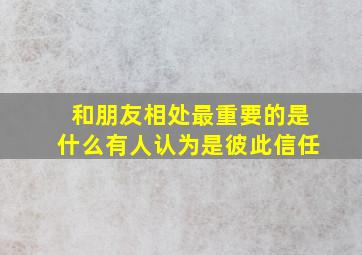 和朋友相处最重要的是什么有人认为是彼此信任